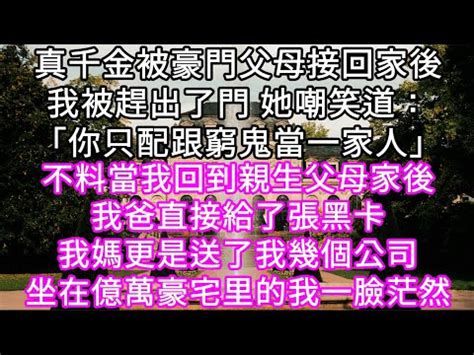 真千金被豪門父母接回家後
我被趕出了門 她嘲笑道：
「你只配跟窮鬼當一家人」
不料當我回到親生父母家後
我爸直接給了張黑卡
我媽更是送了我幾個公司
坐在億萬豪宅里的我一臉茫然